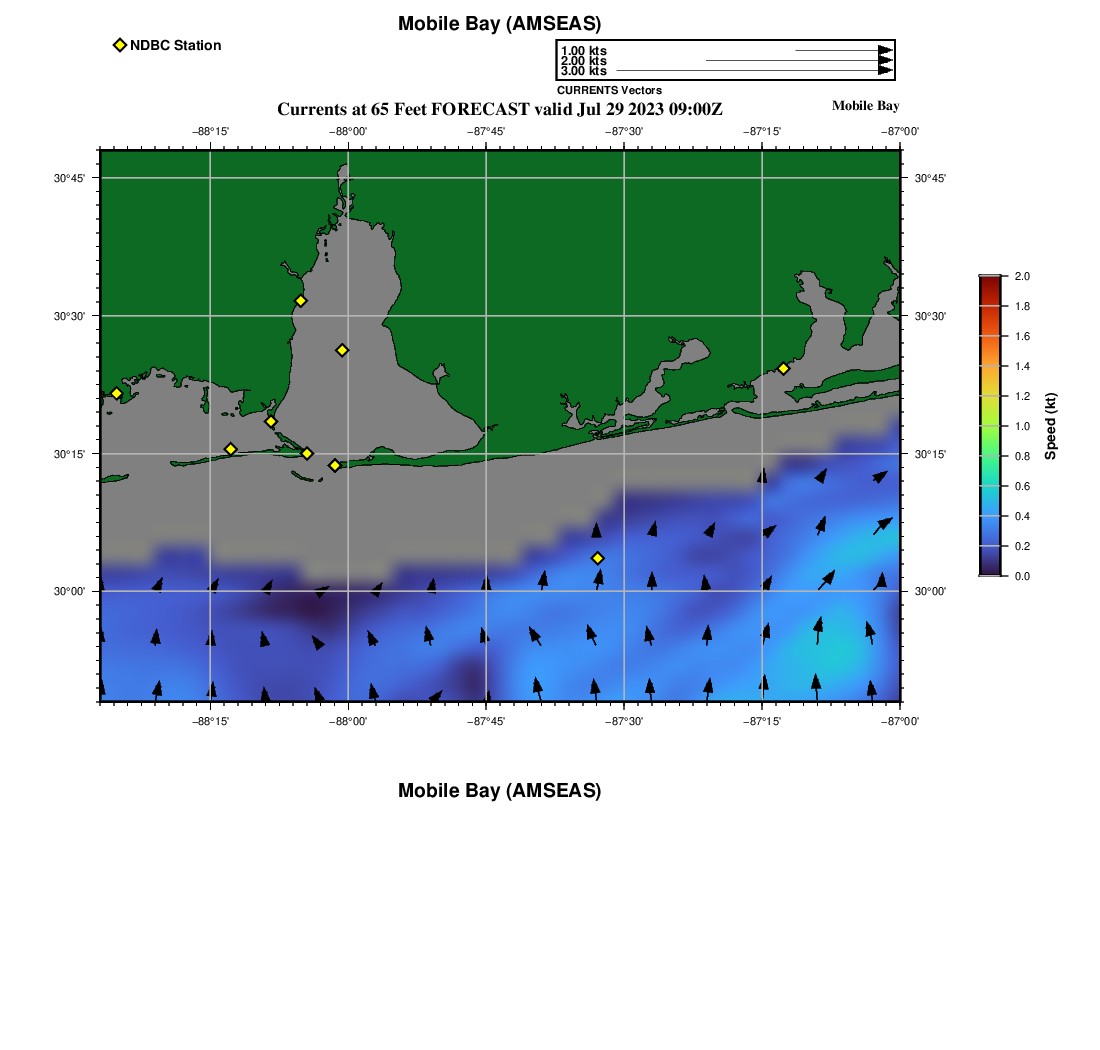 Mobile Bay (AMSEAS)

NDBC Station

1.00 kts
2.00 kts
3.00 kts
CURRENTS Vectors

Currents at 65 Feet FORECAST valid Jul 29 2023 09:00Z

Mobile Bay

−88°15' −88°00' −87°45' −87°30' −87°15' −87°00'

30°45'
30°30'
30°15'
30°00'

30°45'
30°30'
30°15'
30°00'

−88°15' −88°00' −87°45' −87°30' −87°15' −87°00'

2.0
1.8
1.6
1.4
1.2
1.0
0.8
0.6
0.4
0.2
0.0
Speed (kt)

Mobile Bay (AMSEAS)